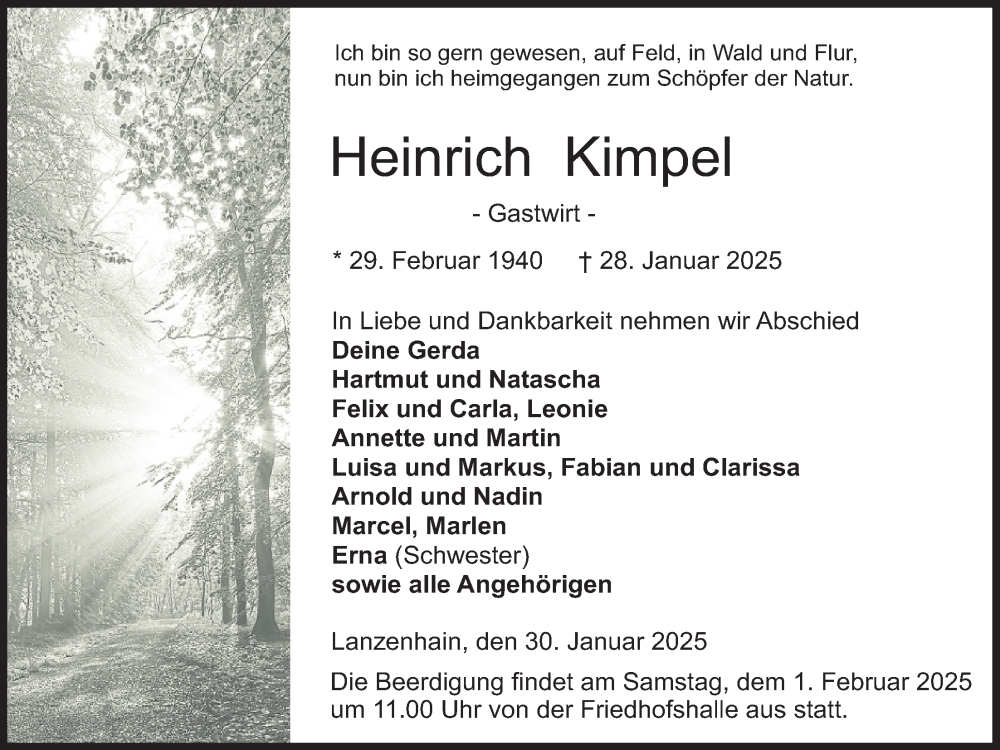 Ich bin so gern gewesen, auf Feld, in Wald und Flur,
nun bin ich heimgegangen zum Schöpfer der Natur.

Heinrich Kimpel

- Gastwirt -

* 29. Februar 1940 † 28. Januar 2025

In Liebe und Dankbarkeit nehmen wir Abschied
Deine Gerda
Hartmut und Natascha
Felix und Carla, Leonie
Annette und Martin
Luisa und Markus, Fabian und Clarissa
Arnold und Nadin
Marcel, Marlen
Erna (Schwester)
sowie alle Angehörigen

Lanzenhain, den 30. Januar 2025

Die Beerdigung findet am Samstag, dem 1. Februar 2025 um 11.00 Uhr von der Friedhofshalle aus statt.